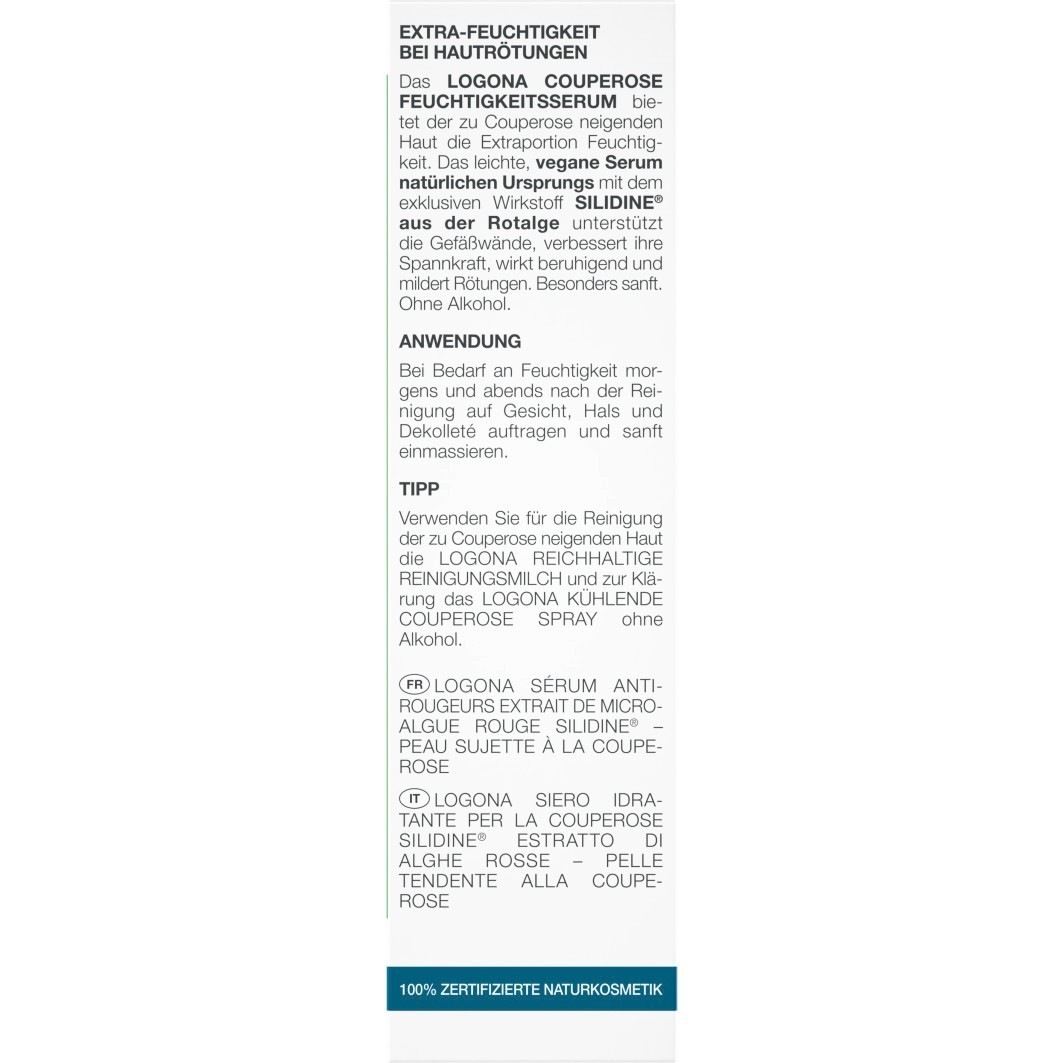 EXTRA-FEUCHTIGKEIT BEI HAUTRÖTUNGEN

Das LOGONA COUPEROSE FEUCHTIGKEITSSERUM bietet der zu Couperose neigenden Haut die Extraportion Feuchtigkeit. Das leichte, vegane Serum natürlichen Ursprungs mit dem exklusiven Wirkstoff SILIDINE® aus der Rotalge unterstützt die Gefäßwände, verbessert ihre Spannkraft, wirkt beruhigend und mildert Rötungen. Besonders sanft. Ohne Alkohol.

ANWENDUNG

Bei Bedarf an Feuchtigkeit morgens und abends nach der Reinigung auf Gesicht, Hals und Dekolleté auftragen und sanft einmassieren.

TIPP

Verwenden Sie für die Reinigung der zu Couperose neigenden Haut die LOGONA REICHHALTIGE REINIGUNGSMILCH und zur Klärung das LOGONA KÜHLENDE COUPEROSE SPRAY ohne Alkohol.

FR LOGONA SÉRUM ANTI-ROUGEURS EXTRAIT DE MICRO-ALGUE ROUGE SILIDINE® – PEAU SUJETTE À LA COUPEROSE

IT LOGONA SIERO IDRATANTE PER LA COUPEROSE SILIDINE® ESTRATTO DI ALGHE ROSSE – PELLE TENDENTE ALLA COUPEROSE

100% ZERTIFIZIERTE NATURKOSMETIK